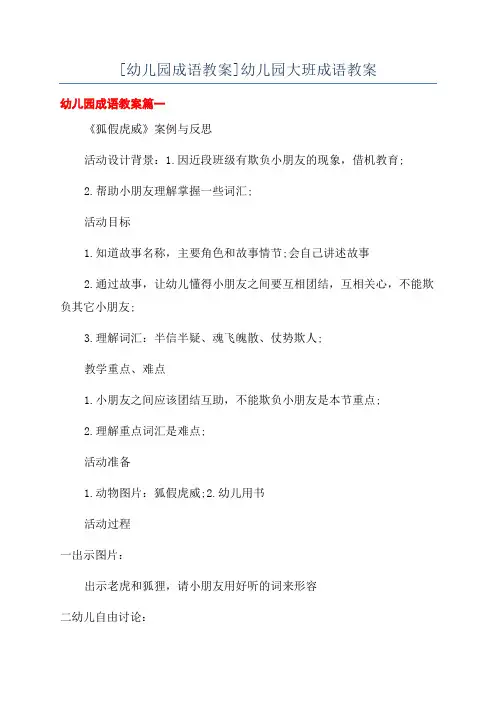 [幼儿园成语教案]幼儿园大班成语教案

幼儿园成语教案篇一

《狐假虎威》案例与反思

活动设计背景：1.因近段班级有欺负小朋友的现象，借机教育;

2.帮助小朋友理解掌握一些词汇;

活动目标

1.知道故事名称，主要角色和故事情节;会自己讲述故事

2.通过故事，让幼儿懂得小朋友之间要互相团结，互相关心，不能欺负其它小朋友;

3.理解词汇：半信半疑、魂飞魄散、仗势欺人;

教学重点、难点

1.小朋友之间应该团结互助，不能欺负小朋友是本节重点;

2.理解重点词汇是难点;

活动准备

1.动物图片：狐假虎威;2.幼儿用书

活动过程

一出示图片：

出示老虎和狐狸，请小朋友用好听的词来形容

二幼儿自由讨论：